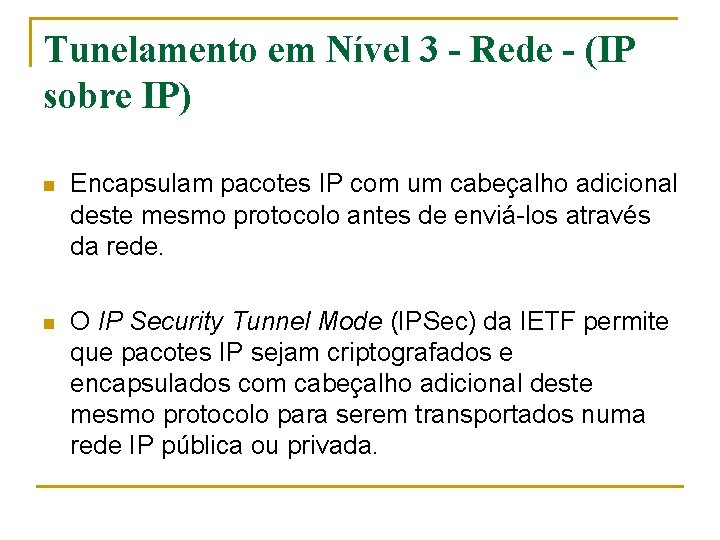 Tunelamento em Nível 3 - Rede - (IP sobre IP)

Encapsulam pacotes IP com um cabeçalho adicional deste mesmo protocolo antes de enviá-los através da rede.

O IP Security Tunnel Mode (IPSec) da IETF permite que pacotes IP sejam criptografados e encapsulados com cabeçalho adicional deste mesmo protocolo para serem transportados numa rede IP pública ou privada.